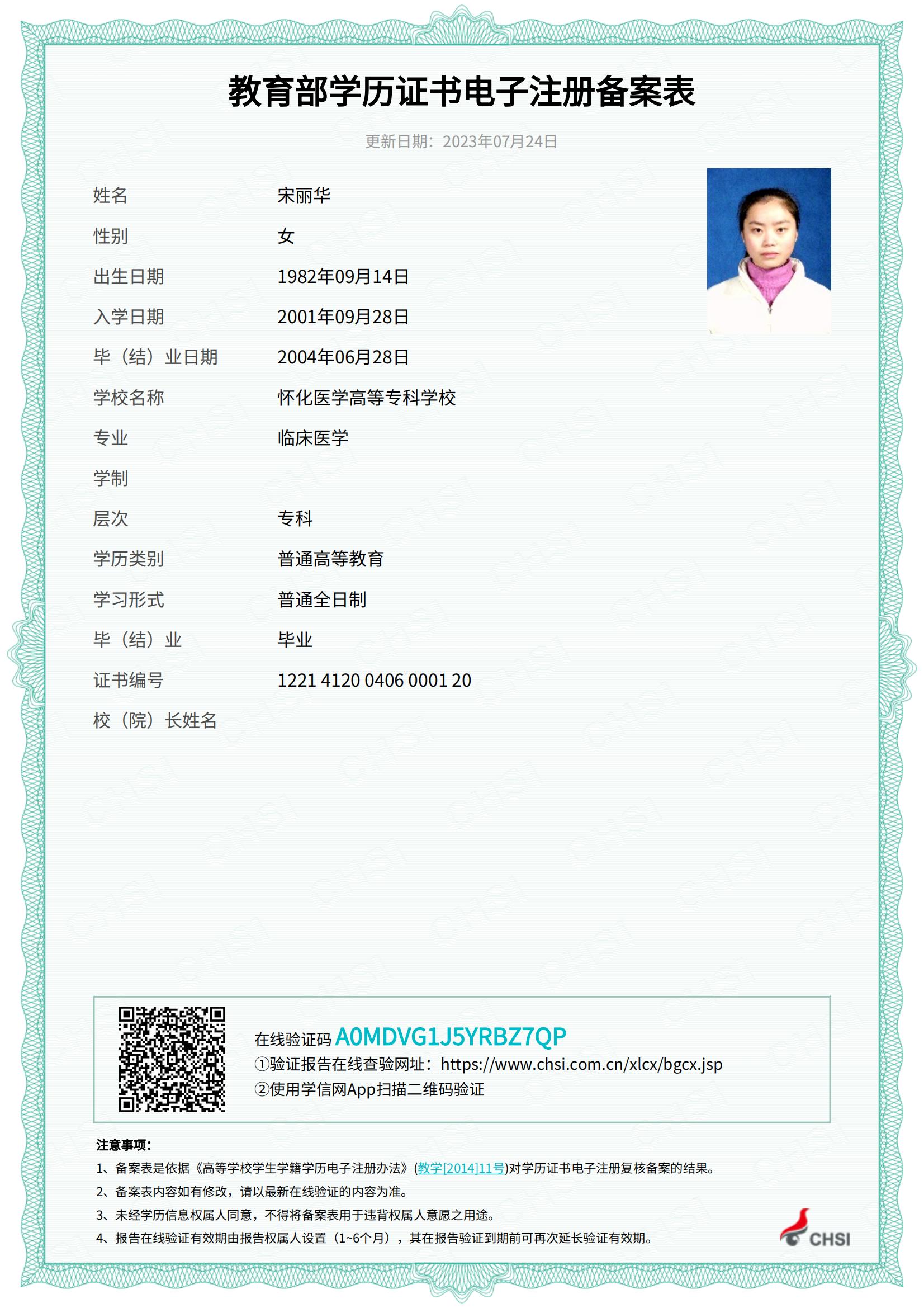 教育部学历证书电子注册备案表

更新日期：2023年07月24日

姓名 宋丽华

性别 女

出生日期 1982年09月14日

入学日期 2001年09月28日

毕（结）业日期 2004年06月28日

学校名称 怀化医学高等专科学校

专业 临床医学

学制

层次 专科

学历类别 普通高等教育

学习形式 普通全日制

毕（结）业 毕业

证书编号 1221 4120 0406 0001 20

校（院）长姓名

在线验证码 A0MDVG1J5YRBZ7QP
①验证报告在线查验网址：https://www.chsi.com.cn/xlcx/bgcx.jsp
②使用学信网App扫描二维码验证

注意事项：
1、备案表是依据《高等学校学生学籍学历电子注册办法》(教学[2014]11号)对学历证书电子注册复核备案的结果。
2、备案表内容如有修改，请以最新在线验证的内容为准。
3、未经学历信息权属人同意，不得将备案表用于违背权属人意愿之用途。
4、报告在线验证有效期由报告权属人设置（1~6个月），其在报告验证到期前可再次延长验证有效期。

CHSI